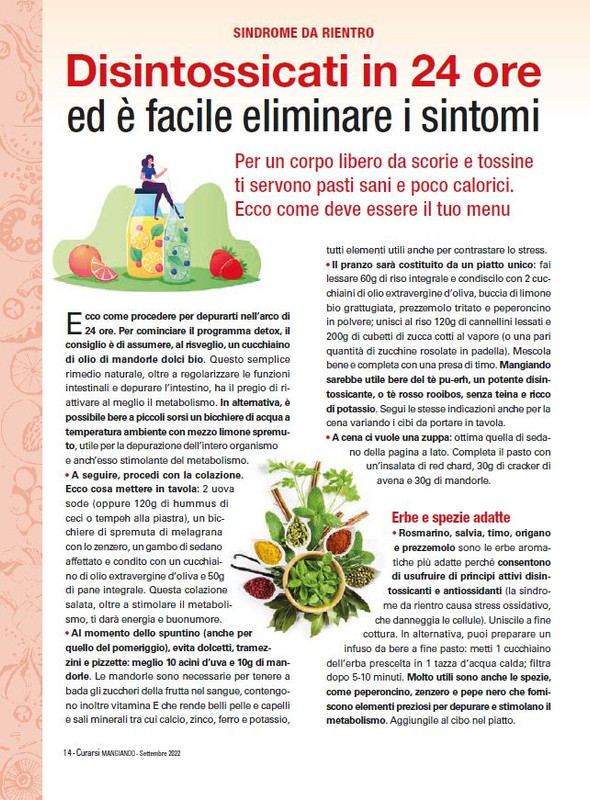 SINDROME DA RIENTRO

Disintossicati in 24 ore ed è facile eliminare i sintomi

Per un corpo libero da scorie e tossine ti servono pasti sani e poco calorici. Ecco come deve essere il tuo menu

Ecco come procedere per depurarti nell'arco di 24 ore. Per cominciare il programma detox, il consiglio è di assumere, al risveglio, un cucchiaino di olio di mandorle dolci bio. Questo semplice rimedio naturale, oltre a regolarizzare le funzioni intestinali e depurare l'intestino, ha il pregio di riattivare al meglio il metabolismo. In alternativa, è possibile bere a piccoli sorsi un bicchiere di acqua a temperatura ambiente con mezzo limone spremuto, utile per la depurazione dell'intero organismo e anch'esso stimolante del metabolismo.

• A seguire, procedi con la colazione. Ecco cosa mettere in tavola: 2 uova sode (oppure 120g di hummus di ceci o tempeh alla piastra), un bicchiere di spremuta di melagrana con lo zenzero, un gambo di sedano affettato e condito con un cucchiaino di olio extravergine d'oliva e 50g di pane integrale. Questa colazione salata, oltre a stimolare il metabolismo, ti darà energia e buonumore.

• Al momento dello spuntino (anche per quello del pomeriggio), evita dolcetti, tramezzini e pizzette: meglio 10 acini d'uva e 10g di mandorle. Le mandorle sono necessarie per tenere a bada gli zuccheri della frutta nel sangue, contengono inoltre vitamina E che rende belli pelle e capelli e sali minerali tra cui calcio, zinco, ferro e potassio, tutti elementi utili anche per contrastare lo stress.

• Il pranzo sarà costituito da un piatto unico: fai lessare 60g di riso integrale e condiscilo con 2 cucchiaini di olio extravergine d'oliva, buccia di limone bio grattugiata, prezzemolo tritato e peperoncino in polvere; unisci al riso 120g di cannellini lessati e 200g di cubetti di zucca cotti al vapore (o una pari quantità di zucchine rosolate in padella). Mescola bene e completa con una presa di timo. Mangiando sarebbe utile bere del tè pu-erh, un potente disintossicante, o tè rosso rooibos, senza teina e ricco di potassio. Segui le stesse indicazioni anche per la cena variando i cibi da portare in tavola.

• A cena ci vuole una zuppa: ottima quella di sedano della pagina a lato. Completa il pasto con un'insalata di red chard, 30g di cracker di avena e 30g di mandorle.

Erbe e spezie adatte

• Rosmarino, salvia, timo, origano e prezzemolo sono le erbe aromatiche più adatte perché consentono di usufruire di principi attivi disintossicanti e antiossidanti (la sindrome da rientro causa stress ossidativo, che danneggia le cellule). Uniscile a fine cottura. In alternativa, puoi preparare un infuso da bere a fine pasto: metti 1 cucchiaino dell'erba prescelta in 1 tazza d'acqua calda; filtra dopo 5-10 minuti. Molto utili sono anche le spezie, come peperoncino, zenzero e pepe nero che forniscono elementi preziosi per depurare e stimolano il metabolismo. Aggiungile al cibo nel piatto.

14 - Curarsi MANGIANDO - Settembre 2022